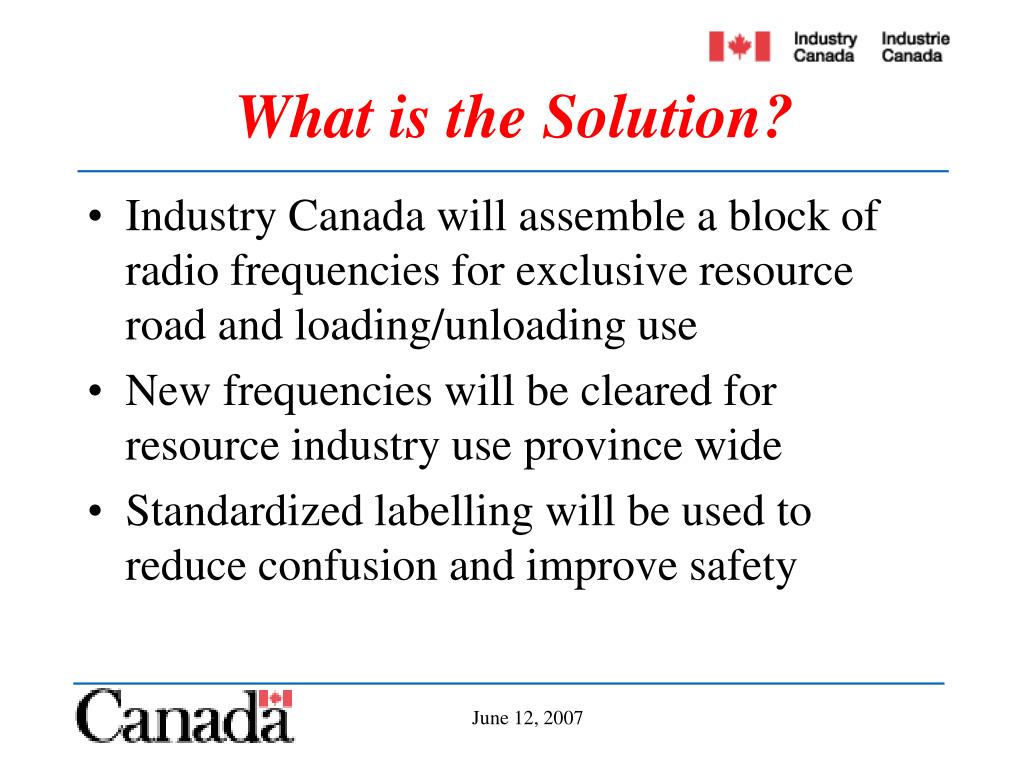 Industry Canada Industrie Canada

What is the Solution?

• Industry Canada will assemble a block of radio frequencies for exclusive resource road and loading/unloading use
• New frequencies will be cleared for resource industry use province wide
• Standardized labelling will be used to reduce confusion and improve safety

Canada

June 12, 2007